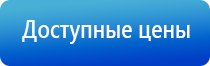 Доступные цены